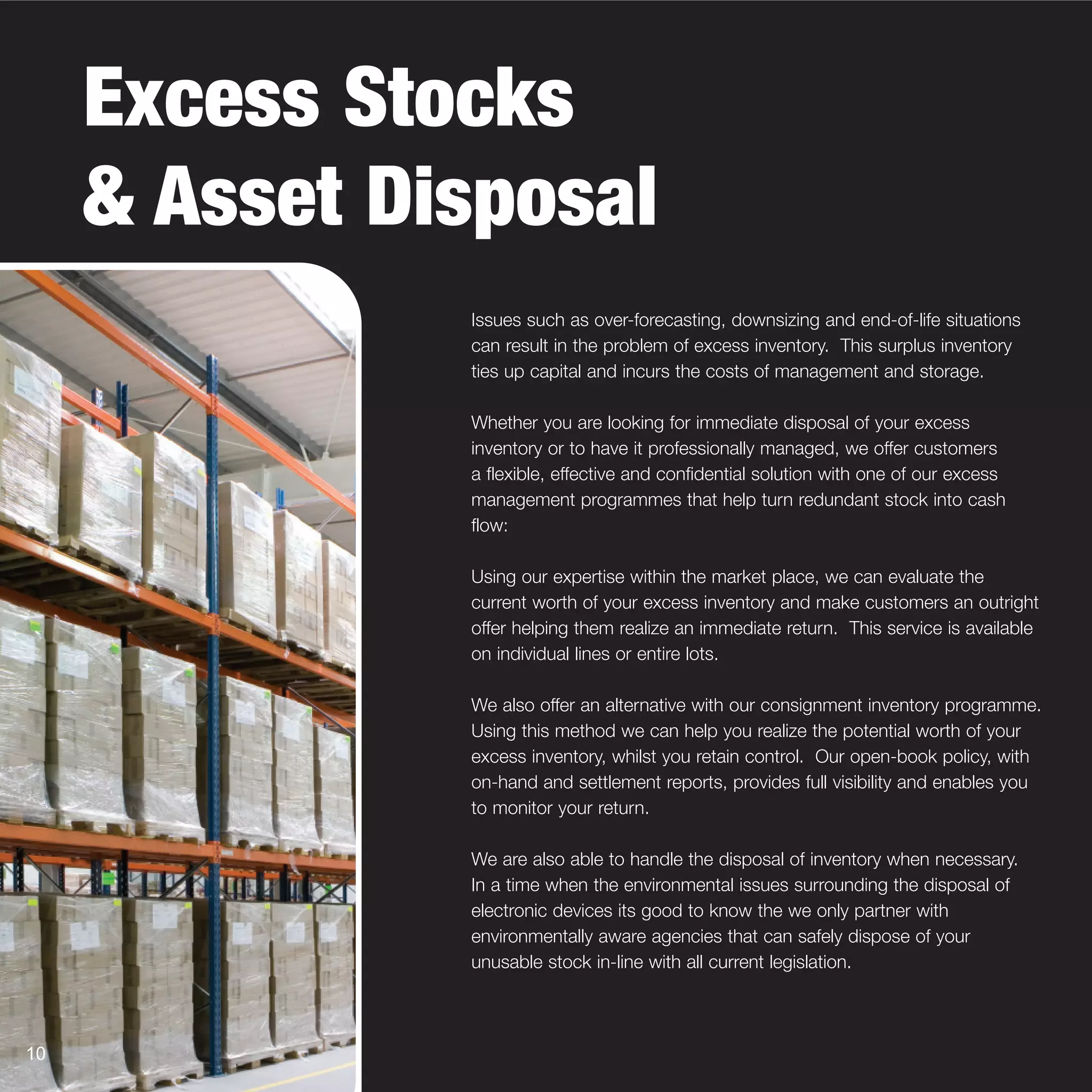 Excess Stocks
& Asset Disposal

Issues such as over-forecasting, downsizing and end-of-life situations can result in the problem of excess inventory.  This surplus inventory ties up capital and incurs the costs of management and storage.

Whether you are looking for immediate disposal of your excess inventory or to have it professionally managed, we offer customers a flexible, effective and confidential solution with one of our excess management programmes that help turn redundant stock into cash flow:

Using our expertise within the market place, we can evaluate the current worth of your excess inventory and make customers an outright offer helping them realize an immediate return.  This service is available on individual lines or entire lots.

We also offer an alternative with our consignment inventory programme. Using this method we can help you realize the potential worth of your excess inventory, whilst you retain control.  Our open-book policy, with on-hand and settlement reports, provides full visibility and enables you to monitor your return.

We are also able to handle the disposal of inventory when necessary. In a time when the environmental issues surrounding the disposal of electronic devices its good to know the we only partner with environmentally aware agencies that can safely dispose of your unusable stock in-line with all current legislation.

10